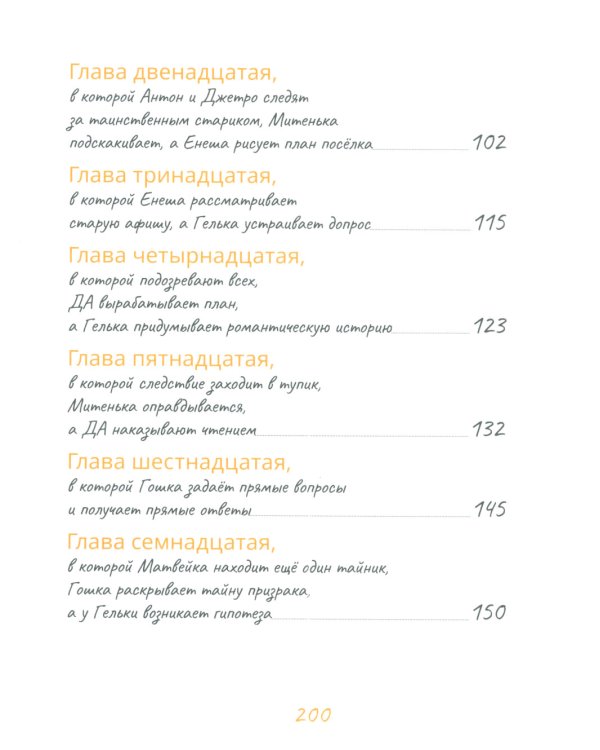 Глава двенадцатая,
в которой Антон и Джетро следят за таинственным стариком, Митенька подскакивает, а Енеша рисует план посёлка 102

Глава тринадцатая,
в которой Енеша рассматривает старую афишу, а Гелька устраивает допрос 115

Глава четырнадцатая,
в которой подозревают всех, ДА вырабатывает план, а Гелька придумывает романтическую историю 123

Глава пятнадцатая,
в которой следствие заходит в тупик, Митенька оправдывается, а ДА наказывают чтением 132

Глава шестнадцатая,
в которой Гошка задаёт прямые вопросы и получает прямые ответы 145

Глава семнадцатая,
в которой Матвейка находит ещё один тайник, Гошка раскрывает тайну призрака, а у Гельки возникает гипотеза 150

200